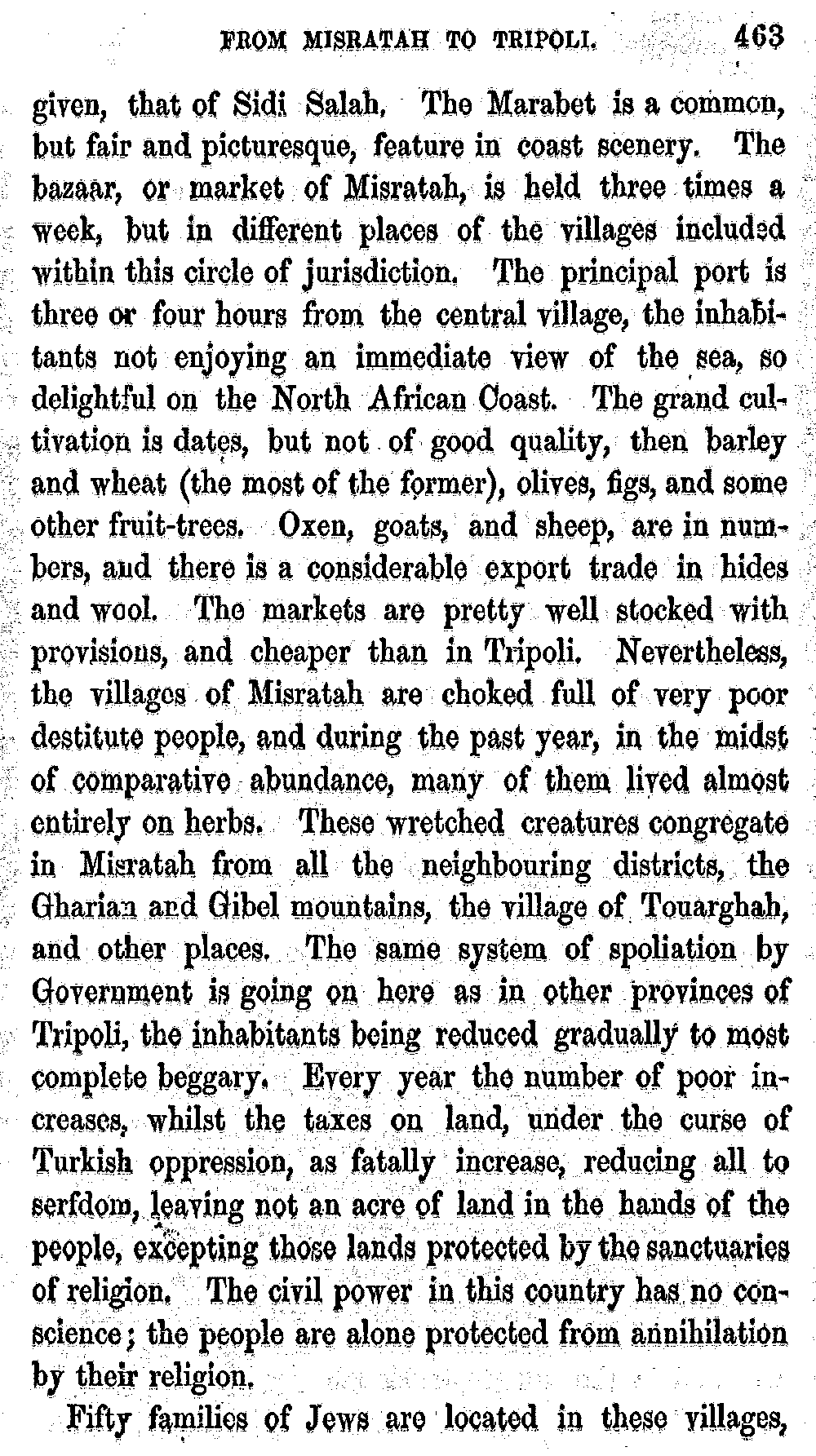 FROM MISRATAH TO TRIPOLI. 463

given, that of Sidi Salah. The Marabet is a common, but fair and picturesque, feature in coast scenery. The bazaar, or market of Misratah, is held three times a week, but in different places of the villages included within this circle of jurisdiction. The principal port is three or four hours from the central village, the inhabitants not enjoying an immediate view of the sea, so delightful on the North African Coast. The grand cultivation is dates, but not of good quality, then barley and wheat (the most of the former), olives, figs, and some other fruit-trees. Oxen, goats, and sheep, are in numbers, and there is a considerable export trade in hides and wool. The markets are pretty well stocked with provisions, and cheaper than in Tripoli. Nevertheless, the villages of Misratah are choked full of very poor destitute people, and during the past year, in the midst of comparative abundance, many of them lived almost entirely on herbs. These wretched creatures congregate in Misratah from all the neighbouring districts, the Gharian and Gibel mountains, the village of Touarghah, and other places. The same system of spoliation by Government is going on here as in other provinces of Tripoli, the inhabitants being reduced gradually to most complete beggary. Every year the number of poor increases, whilst the taxes on land, under the curse of Turkish oppression, as fatally increase, reducing all to serfdom, leaving not an acre of land in the hands of the people, excepting those lands protected by the sanctuaries of religion. The civil power in this country has no conscience; the people are alone protected from annihilation by their religion.

Fifty families of Jews are located in these villages,